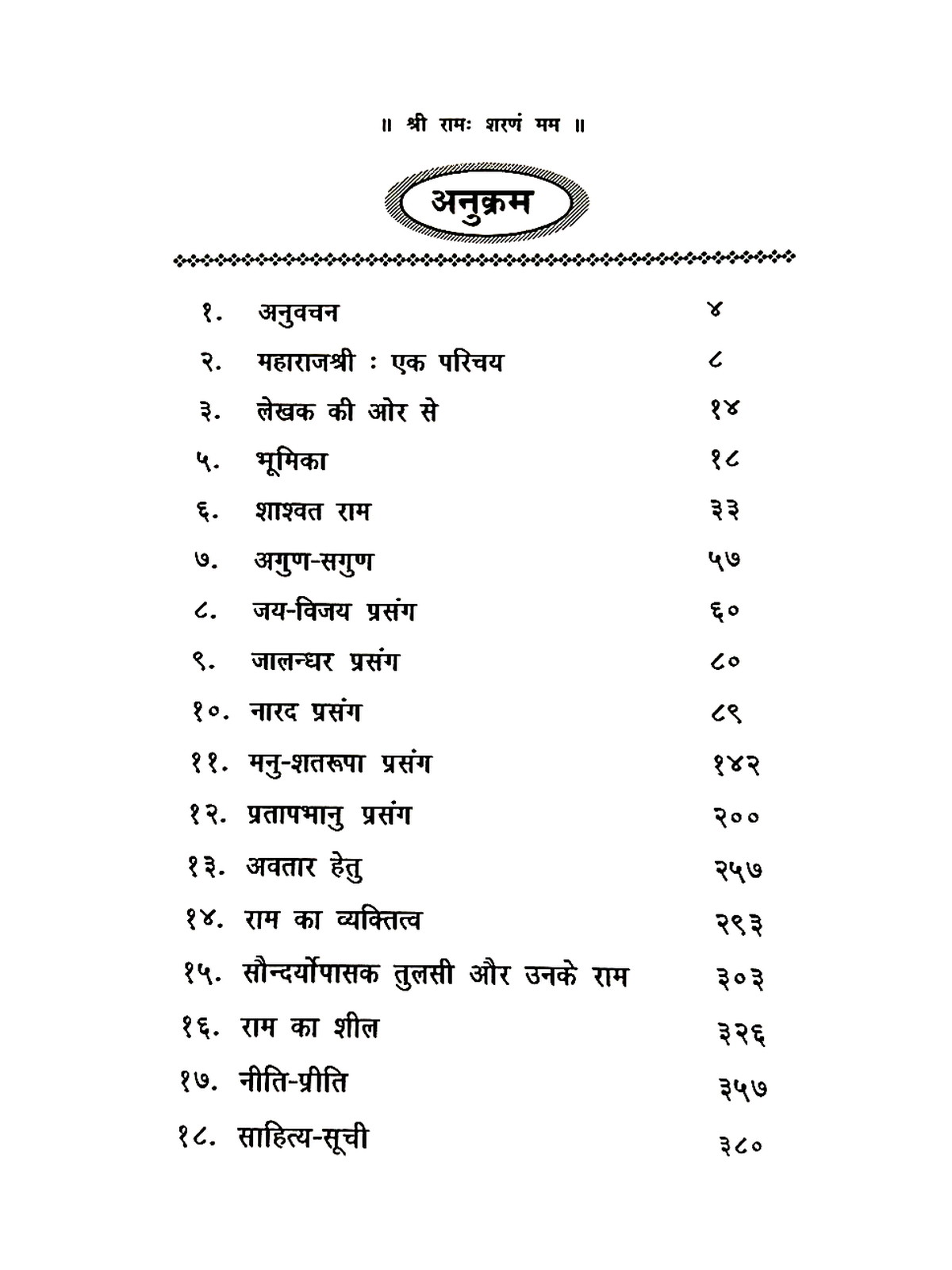 ॥ श्री रामः शरणं मम ॥

अनुक्रम

१. अनुवचन ४
२. महाराजश्री : एक परिचय ८
३. लेखक की ओर से १४
५. भूमिका १८
६. शाश्वत राम ३३
७. अगुण-सगुण ५७
८. जय-विजय प्रसंग ६०
९. जालन्धर प्रसंग ८०
१०. नारद प्रसंग ८९
११. मनु-शतरूपा प्रसंग १४२
१२. प्रतापभानु प्रसंग २००
१३. अवतार हेतु २५७
१४. राम का व्यक्तित्व २९३
१५. सौन्दर्योपासक तुलसी और उनके राम ३०३
१६. राम का शील ३२६
१७. नीति-प्रीति ३५७
१८. साहित्य-सूची ३८०